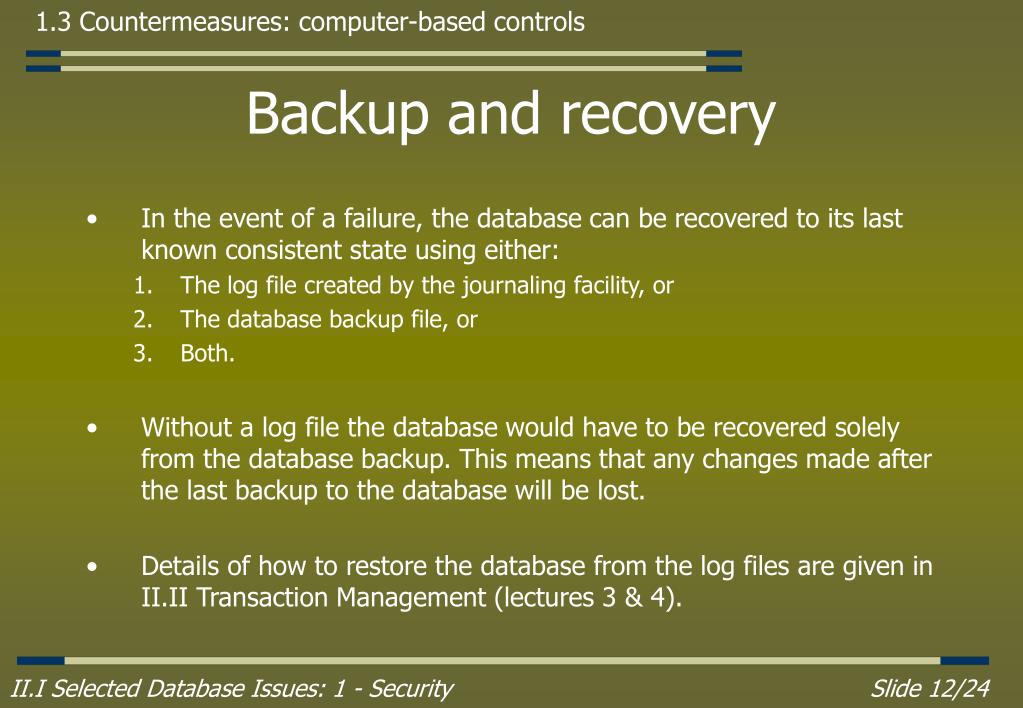 1.3 Countermeasures: computer-based controls

Backup and recovery

• In the event of a failure, the database can be recovered to its last known consistent state using either:
1. The log file created by the journaling facility, or
2. The database backup file, or
3. Both.

• Without a log file the database would have to be recovered solely from the database backup. This means that any changes made after the last backup to the database will be lost.

• Details of how to restore the database from the log files are given in II.II Transaction Management (lectures 3 & 4).

II.I Selected Database Issues: 1 - Security

Slide 12/24